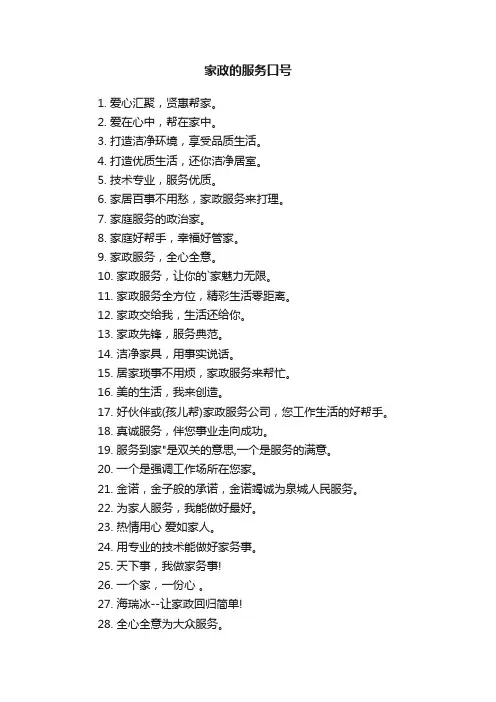 家政的服务口号

1. 爱心汇聚，贤惠帮家。
2. 爱在心中，帮在家中。
3. 打造洁净环境，享受品质生活。
4. 打造优质生活，还你洁净居室。
5. 技术专业，服务优质。
6. 家居百事不用愁，家政服务来打理。
7. 家庭服务的政治家。
8. 家庭好帮手，幸福好管家。
9. 家政服务，全心全意。
10. 家政服务，让你的`家魅力无限。
11. 家政服务全方位，精彩生活零距离。
12. 家政交给我，生活还给你。
13. 家政先锋，服务典范。
14. 洁净家具，用事实说话。
15. 居家琐事不用烦，家政服务来帮忙。
16. 美的生活，我来创造。
17. 好伙伴或(孩儿帮)家政服务公司，您工作生活的好帮手。
18. 真诚服务，伴您事业走向成功。
19. 服务到家"是双关的意思,一个是服务的满意。
20. 一个是强调工作场所在您家。
21. 金诺，金子般的承诺，金诺竭诚为泉城人民服务。
22. 为家人服务，我能做好最好。
23. 热情用心 爱如家人。
24. 用专业的技术能做好家务事。
25. 天下事，我做家务事!
26. 一个家，一份心 。
27. 海瑞冰--让家政回归简单!
28. 全心全意为大众服务。